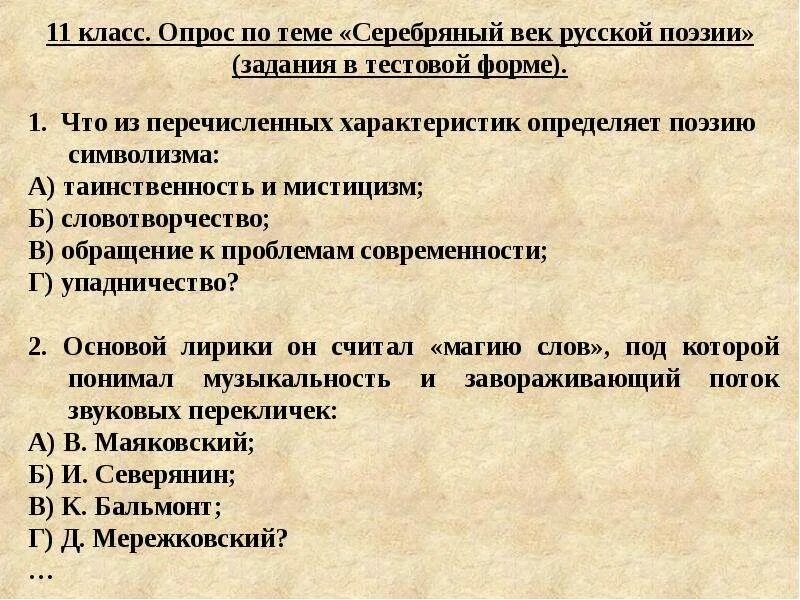 11 класс. Опрос по теме «Серебряный век русской поэзии» (задания в тестовой форме).

1. Что из перечисленных характеристик определяет поэзию символизма:
А) таинственность и мистицизм;
Б) словотворчество;
В) обращение к проблемам современности;
Г) упадничество?

2. Основой лирики он считал «магию слов», под которой понимал музыкальность и завораживающий поток звуковых перекличек:
А) В. Маяковский;
Б) И. Северянин;
В) К. Бальмонт;
Г) Д. Мережковский?
…